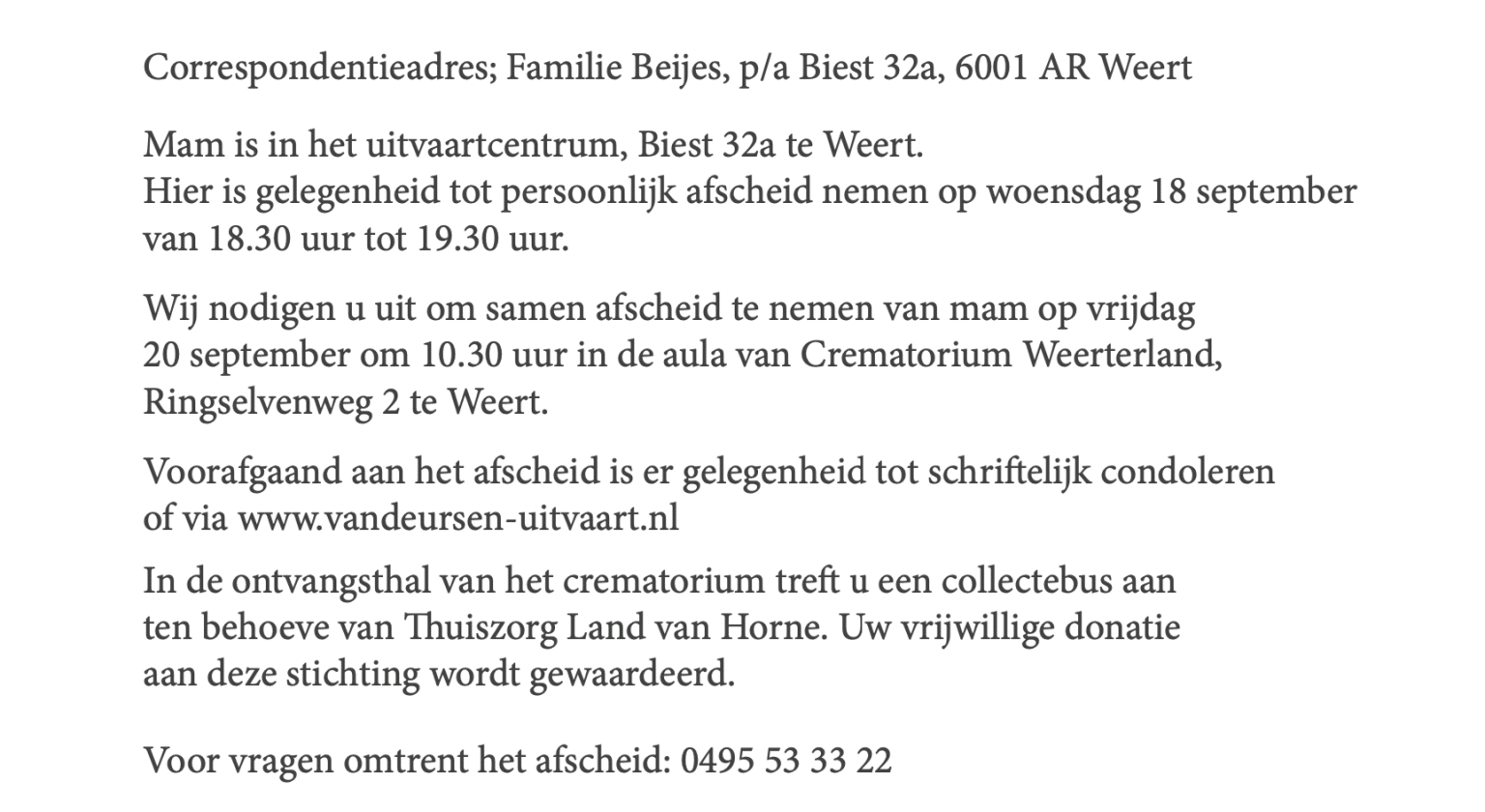 Correspondentieadres; Familie Beijes, p/a Biest 32a, 6001 AR Weert

Mam is in het uitvaartcentrum, Biest 32a te Weert.
Hier is gelegenheid tot persoonlijk afscheid nemen op woensdag 18 september van 18.30 uur tot 19.30 uur.

Wij nodigen u uit om samen afscheid te nemen van mam op vrijdag 20 september om 10.30 uur in de aula van Crematorium Weerterland, Ringselvenweg 2 te Weert.

Voorafgaand aan het afscheid is er gelegenheid tot schriftelijk condoleren of via www.vandeursen-uitvaart.nl

In de ontvangsthal van het crematorium treft u een collectebus aan ten behoeve van Thuiszorg Land van Horne. Uw vrijwillige donatie aan deze stichting wordt gewaardeerd.

Voor vragen omtrent het afscheid: 0495 53 33 22